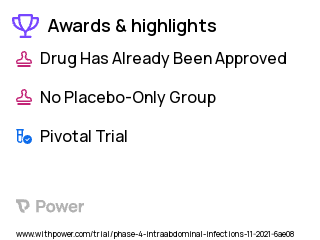 Awards & highlights

Drug Has Already Been Approved

No Placebo-Only Group

Pivotal Trial

Power

www.withpower.com/trial/phase-4-intraabdominal-infections-11-2021-6ae08